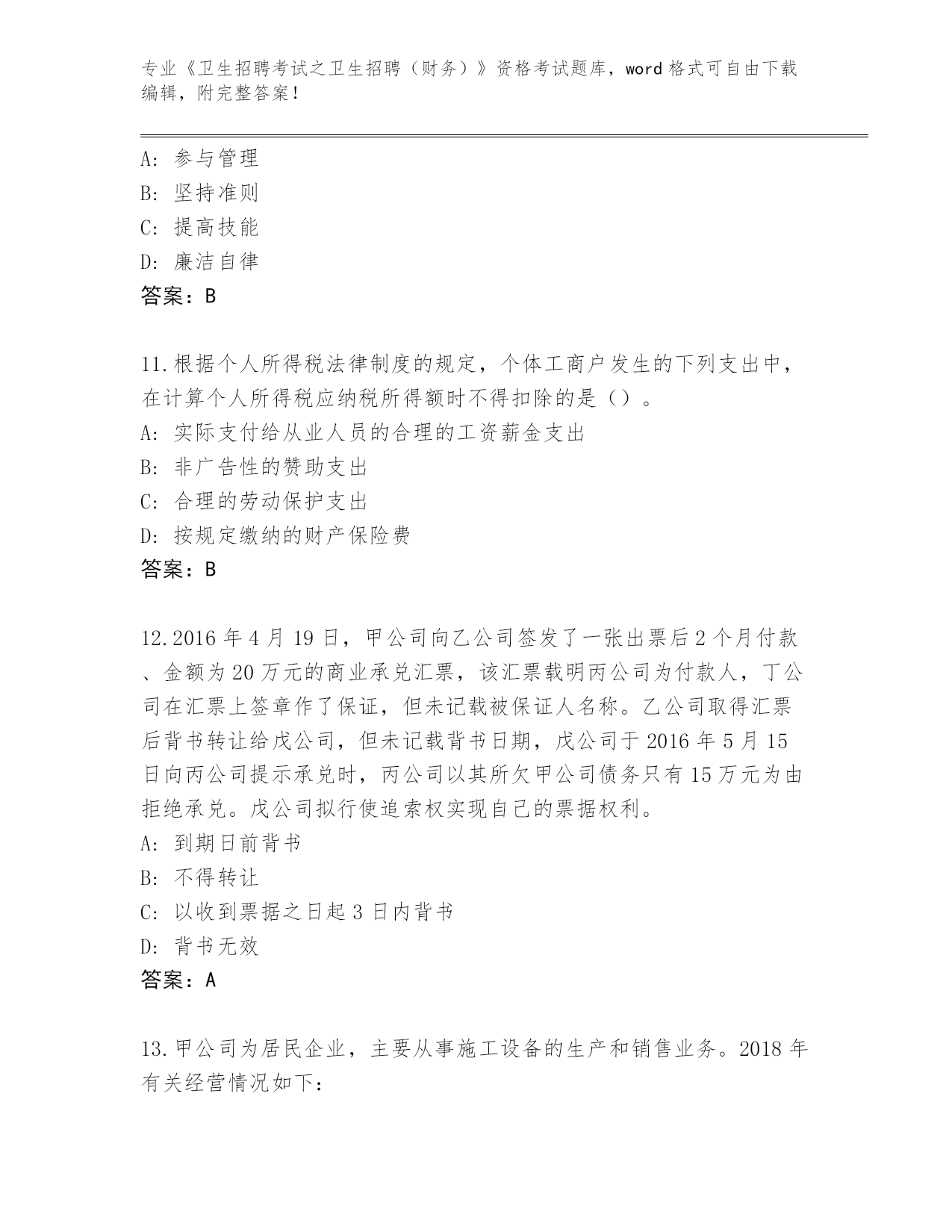 专业《卫生招聘考试之卫生招聘（财务）》资格考试题库，word 格式可自由下载编辑，附完整答案！

A：参与管理
B：坚持准则
C：提高技能
D：廉洁自律
答案：B

11.根据个人所得税法律制度的规定，个体工商户发生的下列支出中，在计算个人所得税应纳税所得额时不得扣除的是（）。
A：实际支付给从业人员的合理的工资薪金支出
B：非广告性的赞助支出
C：合理的劳动保护支出
D：按规定缴纳的财产保险费
答案：B

12.2016 年 4 月 19 日，甲公司向乙公司签发了一张出票后 2 个月付款、金额为 20 万元的商业承兑汇票，该汇票载明丙公司为付款人，丁公司在汇票上签章作了保证，但未记载被保证人名称。乙公司取得汇票后背书转让给戊公司，但未记载背书日期，戊公司于 2016 年 5 月 15 日向丙公司提示承兑时，丙公司以其所欠甲公司债务只有 15 万元为由拒绝承兑。戊公司拟行使追索权实现自己的票据权利。
A：到期日前背书
B：不得转让
C：以收到票据之日起 3 日内背书
D：背书无效
答案：A

13.甲公司为居民企业，主要从事施工设备的生产和销售业务。2018 年有关经营情况如下：